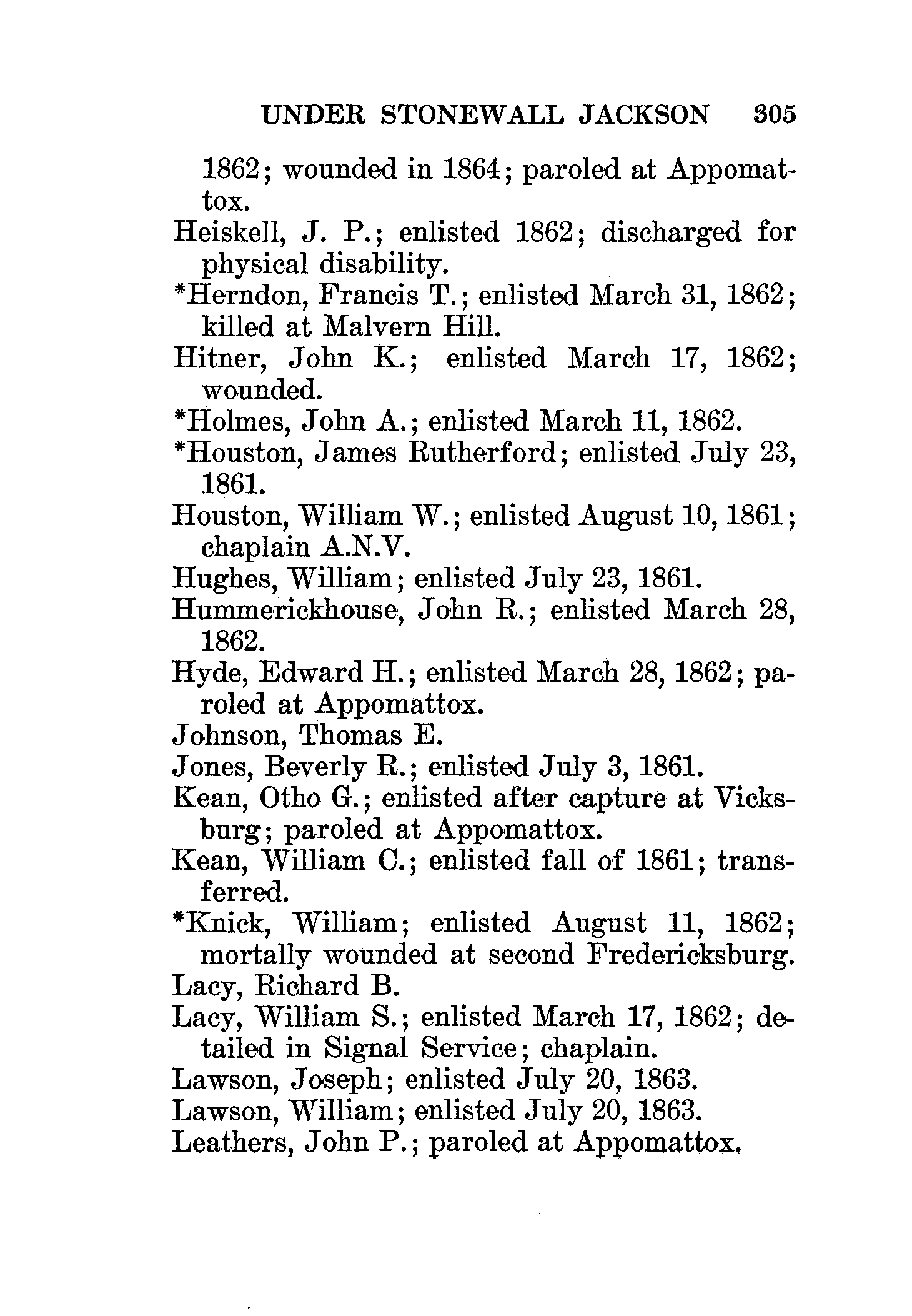 UNDER STONEWALL JACKSON 305

1862; wounded in 1864; paroled at Appomattox.

Heiskell, J. P.; enlisted 1862; discharged for physical disability.

*Herndon, Francis T.; enlisted March 31, 1862; killed at Malvern Hill.

Hitner, John K.; enlisted March 17, 1862; wounded.

*Holmes, John A.; enlisted March 11, 1862.

*Houston, James Rutherford; enlisted July 23, 1861.

Houston, William W.; enlisted August 10, 1861; chaplain A.N.V.

Hughes, William; enlisted July 23, 1861.

Hummerickhouse, John R.; enlisted March 28, 1862.

Hyde, Edward H.; enlisted March 28, 1862; paroled at Appomattox.

Johnson, Thomas E.

Jones, Beverly R.; enlisted July 3, 1861.

Kean, Otho G.; enlisted after capture at Vicksburg; paroled at Appomattox.

Kean, William C.; enlisted fall of 1861; transferred.

*Knick, William; enlisted August 11, 1862; mortally wounded at second Fredericksburg.

Lacy, Richard B.

Lacy, William S.; enlisted March 17, 1862; detailed in Signal Service; chaplain.

Lawson, Joseph; enlisted July 20, 1863.

Lawson, William; enlisted July 20, 1863.

Leathers, John P.; paroled at Appomattox.